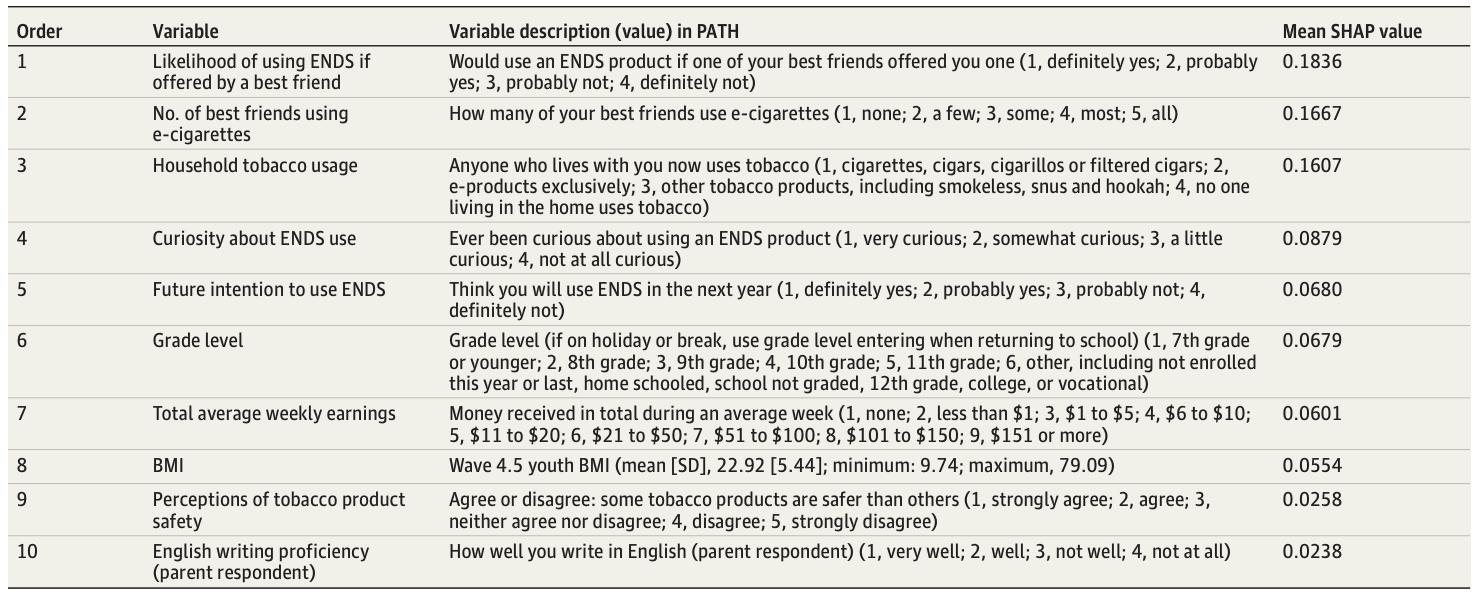 | Order | Variable | Variable description (value) in PATH | Mean SHAP value |
|---|---|---|---|
| 1 | Likelihood of using ENDS if offered by a best friend | Would use an ENDS product if one of your best friends offered you one (1, definitely yes; 2, probably yes; 3, probably not; 4, definitely not) | 0.1836 |
| 2 | No. of best friends using e-cigarettes | How many of your best friends use e-cigarettes (1, none; 2, a few; 3, some; 4, most; 5, all) | 0.1667 |
| 3 | Household tobacco usage | Anyone who lives with you now uses tobacco (1, cigarettes, cigars, cigarillos or filtered cigars; 2, e-products exclusively; 3, other tobacco products, including smokeless, snus and hookah; 4, no one living in the home uses tobacco) | 0.1607 |
| 4 | Curiosity about ENDS use | Ever been curious about using an ENDS product (1, very curious; 2, somewhat curious; 3, a little curious; 4, not at all curious) | 0.0879 |
| 5 | Future intention to use ENDS | Think you will use ENDS in the next year (1, definitely yes; 2, probably yes; 3, probably not; 4, definitely not) | 0.0680 |
| 6 | Grade level | Grade level (if on holiday or break, use grade level entering when returning to school) (1, 7th grade or younger; 2, 8th grade; 3, 9th grade; 4, 10th grade; 5, 11th grade; 6, other, including not enrolled this year or last, home schooled, school not graded, 12th grade, college, or vocational) | 0.0679 |
| 7 | Total average weekly earnings | Money received in total during an average week (1, none; 2, less than \$1; 3, \$1 to \$5; 4, \$6 to \$10; 5, \$11 to \$20; 6, \$21 to \$50; 7, \$51 to \$100; 8, \$101 to \$150; 9, \$151 or more) | 0.0601 |
| 8 | BMI | Wave 4.5 youth BMI (mean [SD], 22.92 [5.44]; minimum: 9.74; maximum, 79.09) | 0.0554 |
| 9 | Perceptions of tobacco product safety | Agree or disagree: some tobacco products are safer than others (1, strongly agree; 2, agree; 3, neither agree nor disagree; 4, disagree; 5, strongly disagree) | 0.0258 |
| 10 | English writing proficiency (parent respondent) | How well you write in English (parent respondent) (1, very well; 2, well; 3, not well; 4, not at all) | 0.0238 |